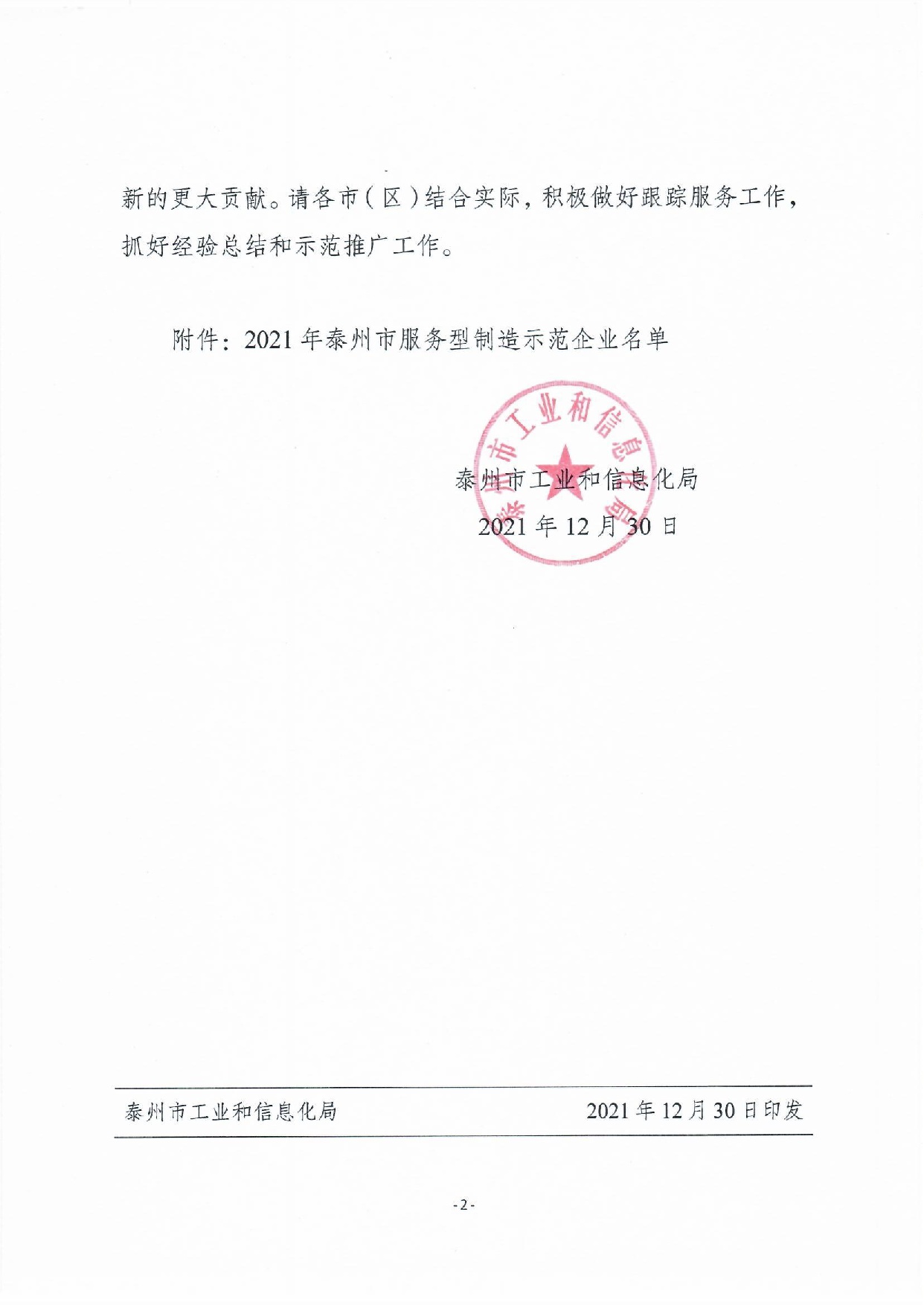 新的更大贡献。请各市（区）结合实际，积极做好跟踪服务工作，抓好经验总结和示范推广工作。

附件：2021 年泰州市服务型制造示范企业名单

泰州市工业和信息化局

泰州市工业和信息化局
2021 年 12 月 30 日

泰州市工业和信息化局 2021 年 12 月 30 日印发

- 2 -